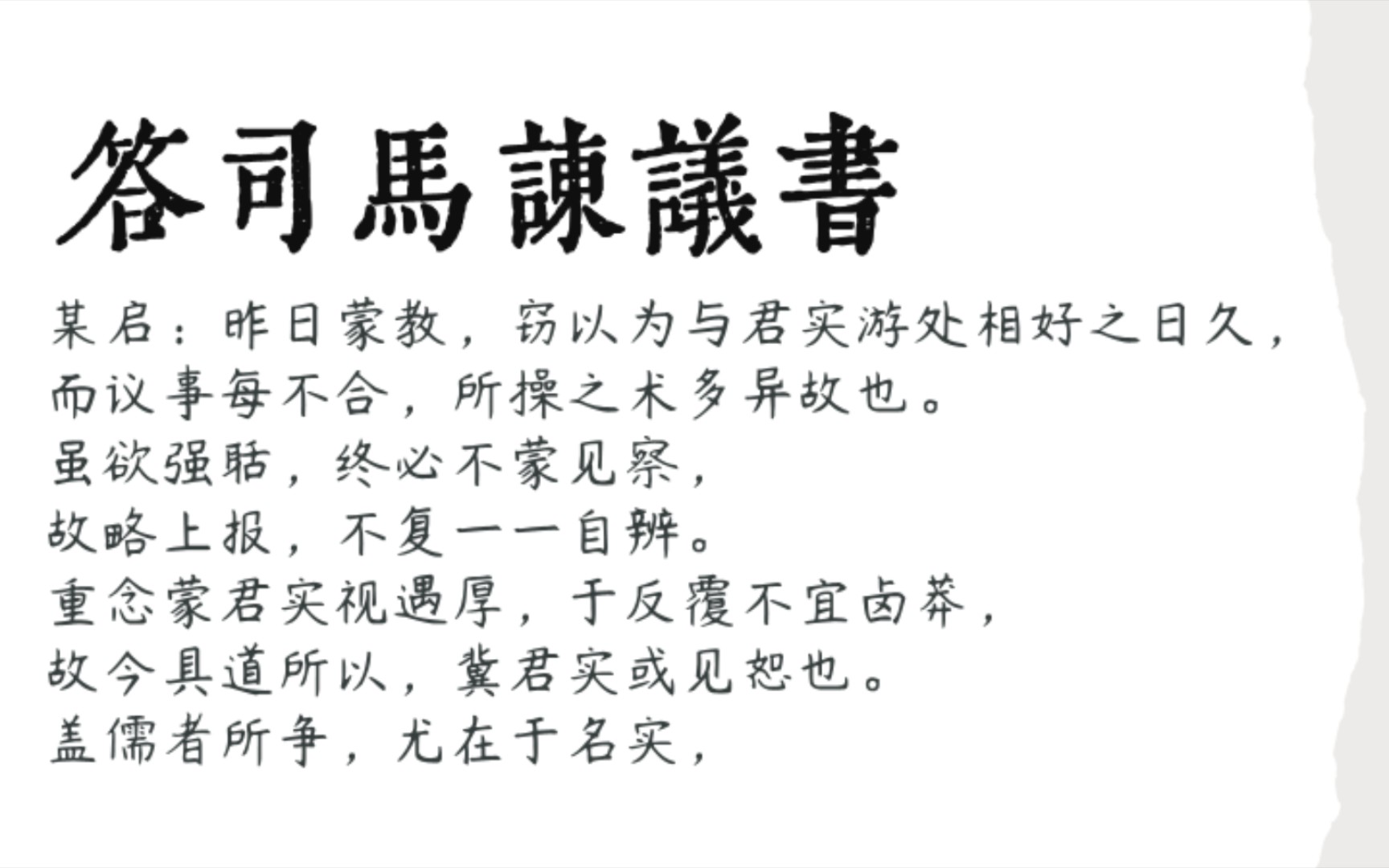 答司馬諫議書

某启：昨日蒙教，窃以为与君实游处相好之日久，而议事每不合，所操之术多异故也。
虽欲强聒，终必不蒙见察，
故略上报，不复一一自辨。
重念蒙君实视遇厚，于反覆不宜卤莽，
故今具道所以，冀君实或见恕也。
盖儒者所争，尤在于名实，